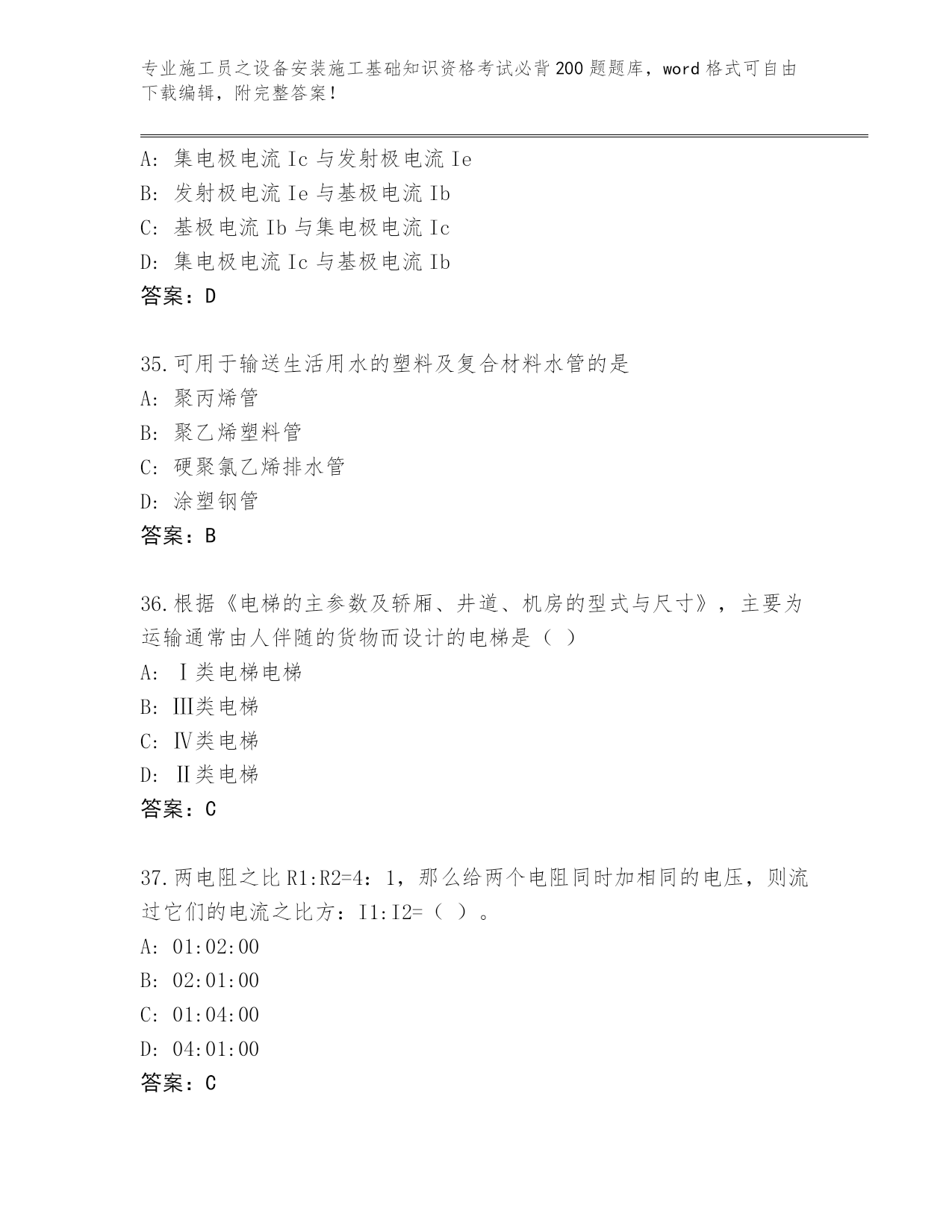 专业施工员之设备安装施工基础知识资格考试必背200题题库，word格式可自由下载编辑，附完整答案！

A: 集电极电流Ic与发射极电流Ie
B: 发射极电流Ie与基极电流Ib
C: 基极电流Ib与集电极电流Ic
D: 集电极电流Ic与基极电流Ib
答案：D

35.可用于输送生活用水的塑料及复合材料水管的是
A: 聚丙烯管
B: 聚乙烯塑料管
C: 硬聚氯乙烯排水管
D: 涂塑钢管
答案：B

36.根据《电梯的主参数及轿厢、井道、机房的型式与尺寸》，主要为运输通常由人伴随的货物而设计的电梯是（ ）
A: Ⅰ类电梯电梯
B: Ⅲ类电梯
C: Ⅳ类电梯
D: Ⅱ类电梯
答案：C

37.两电阻之比R1:R2=4：1，那么给两个电阻同时加相同的电压，则流过它们的电流之比方：I1:I2=（ ）。
A: 01:02:00
B: 02:01:00
C: 01:04:00
D: 04:01:00
答案：C